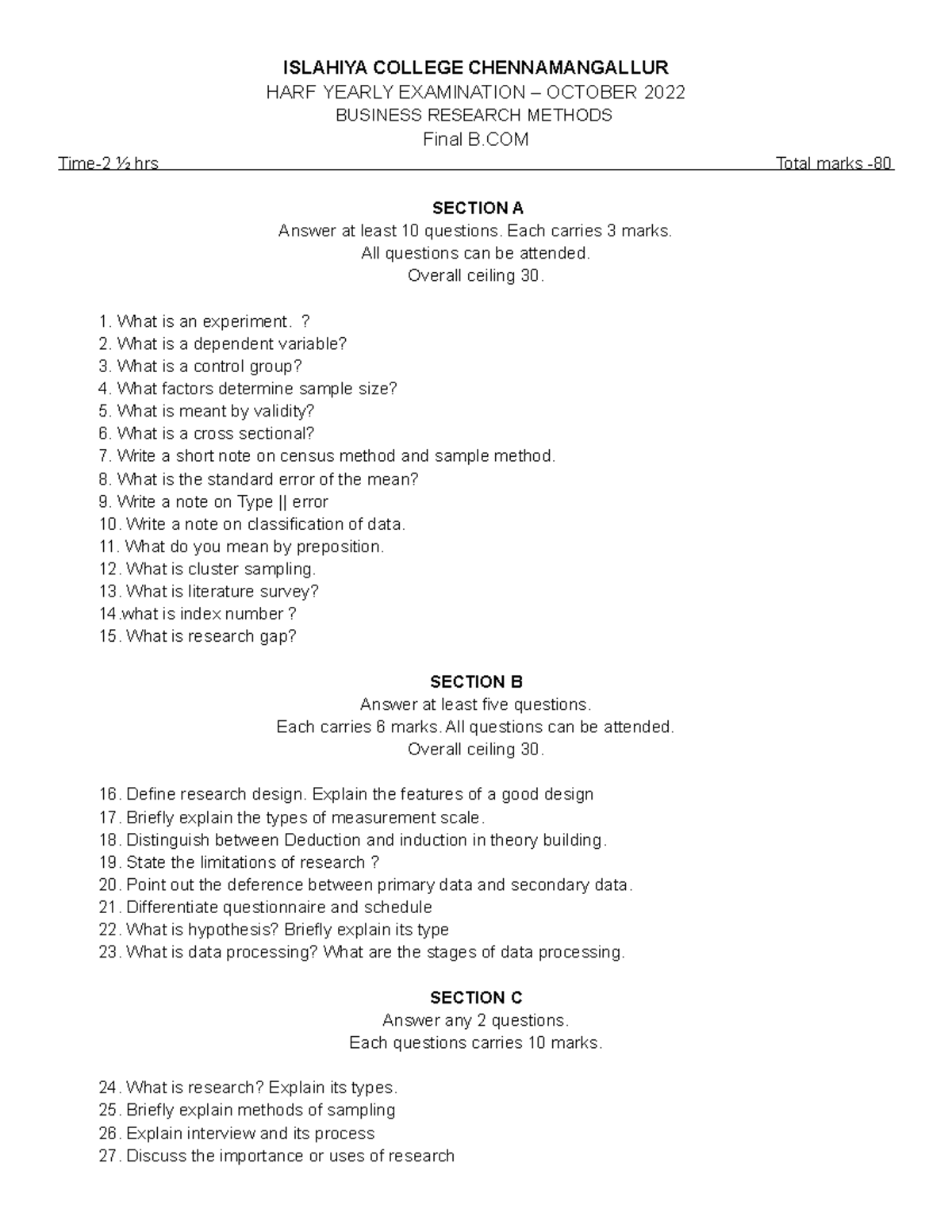 ISLAHIYA COLLEGE CHENNAMANGALLUR

HARF YEARLY EXAMINATION – OCTOBER 2022

BUSINESS RESEARCH METHODS

Final B.COM

Time-2 ½ hrs Total marks -80

SECTION A

Answer at least 10 questions. Each carries 3 marks.
All questions can be attended.
Overall ceiling 30.

1. What is an experiment. ?
2. What is a dependent variable?
3. What is a control group?
4. What factors determine sample size?
5. What is meant by validity?
6. What is a cross sectional?
7. Write a short note on census method and sample method.
8. What is the standard error of the mean?
9. Write a note on Type || error
10. Write a note on classification of data.
11. What do you mean by preposition.
12. What is cluster sampling.
13. What is literature survey?
14.what is index number ?
15. What is research gap?

SECTION B

Answer at least five questions.
Each carries 6 marks. All questions can be attended.
Overall ceiling 30.

16. Define research design. Explain the features of a good design
17. Briefly explain the types of measurement scale.
18. Distinguish between Deduction and induction in theory building.
19. State the limitations of research ?
20. Point out the deference between primary data and secondary data.
21. Differentiate questionnaire and schedule
22. What is hypothesis? Briefly explain its type
23. What is data processing? What are the stages of data processing.

SECTION C

Answer any 2 questions.
Each questions carries 10 marks.

24. What is research? Explain its types.
25. Briefly explain methods of sampling
26. Explain interview and its process
27. Discuss the importance or uses of research